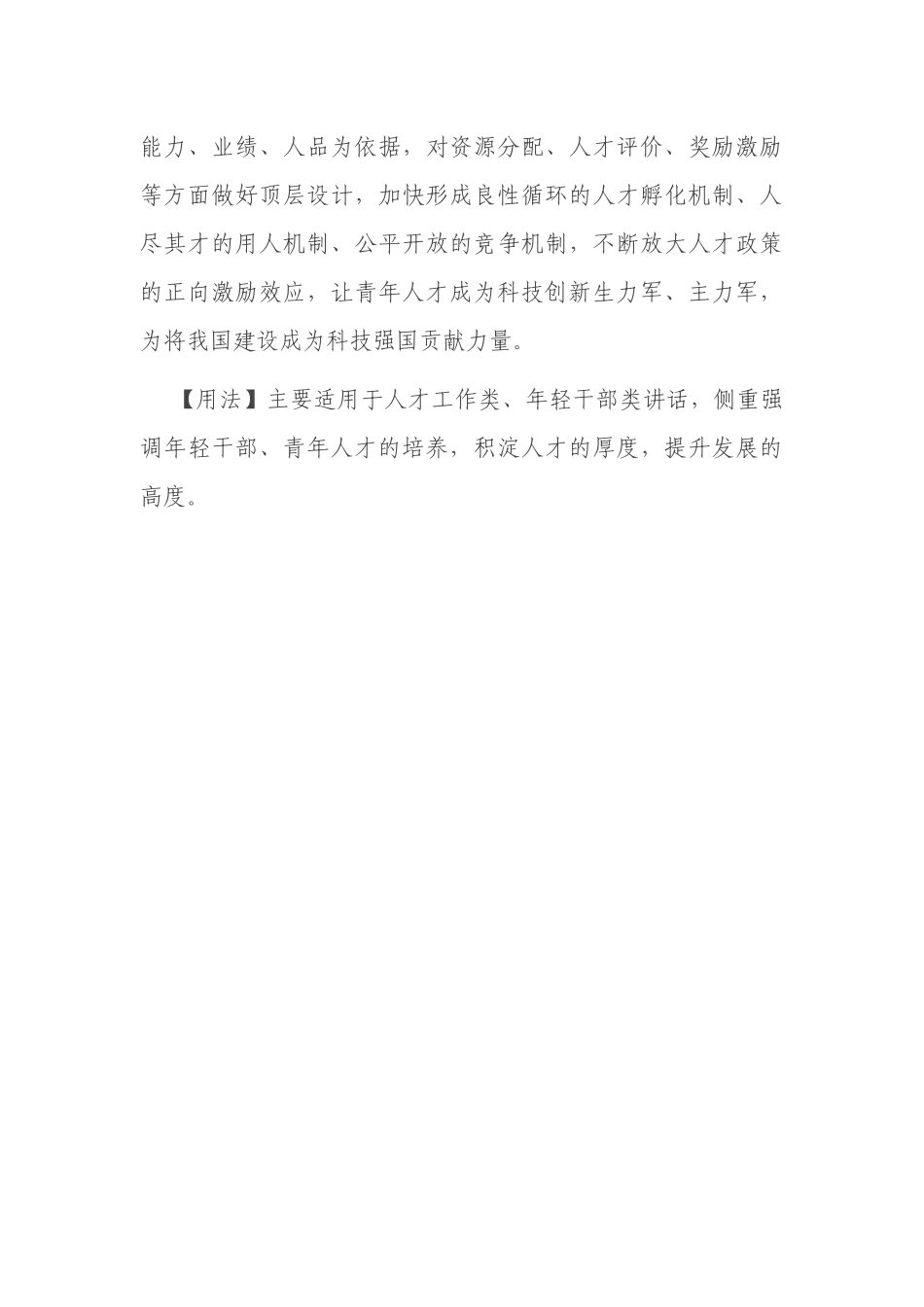 能力、业绩、人品为依据，对资源分配、人才评价、奖励激励等方面做好顶层设计，加快形成良性循环的人才孵化机制、人尽其才的用人机制、公平开放的竞争机制，不断放大人才政策的正向激励效应，让青年人才成为科技创新生力军、主力军，为将我国建设成为科技强国贡献力量。

【用法】主要适用于人才工作类、年轻干部类讲话，侧重强调年轻干部、青年人才的培养，积淀人才的厚度，提升发展的高度。